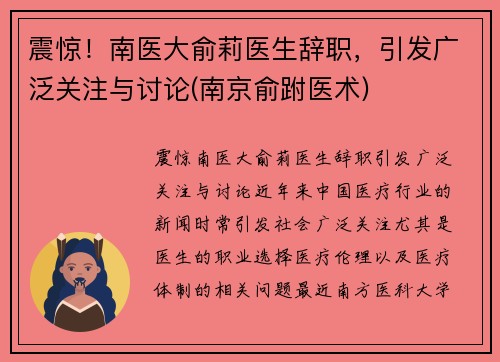 震惊！南医大俞莉医生辞职，引发广泛关注与讨论(南京俞跗医术)

震惊南医大俞莉医生辞职引发广泛关注与讨论近年来中国医疗行业的新闻时常引发社会广泛关注尤其是医生的职业选择医疗伦理以及医疗体制的相关问题最近南方医科大学